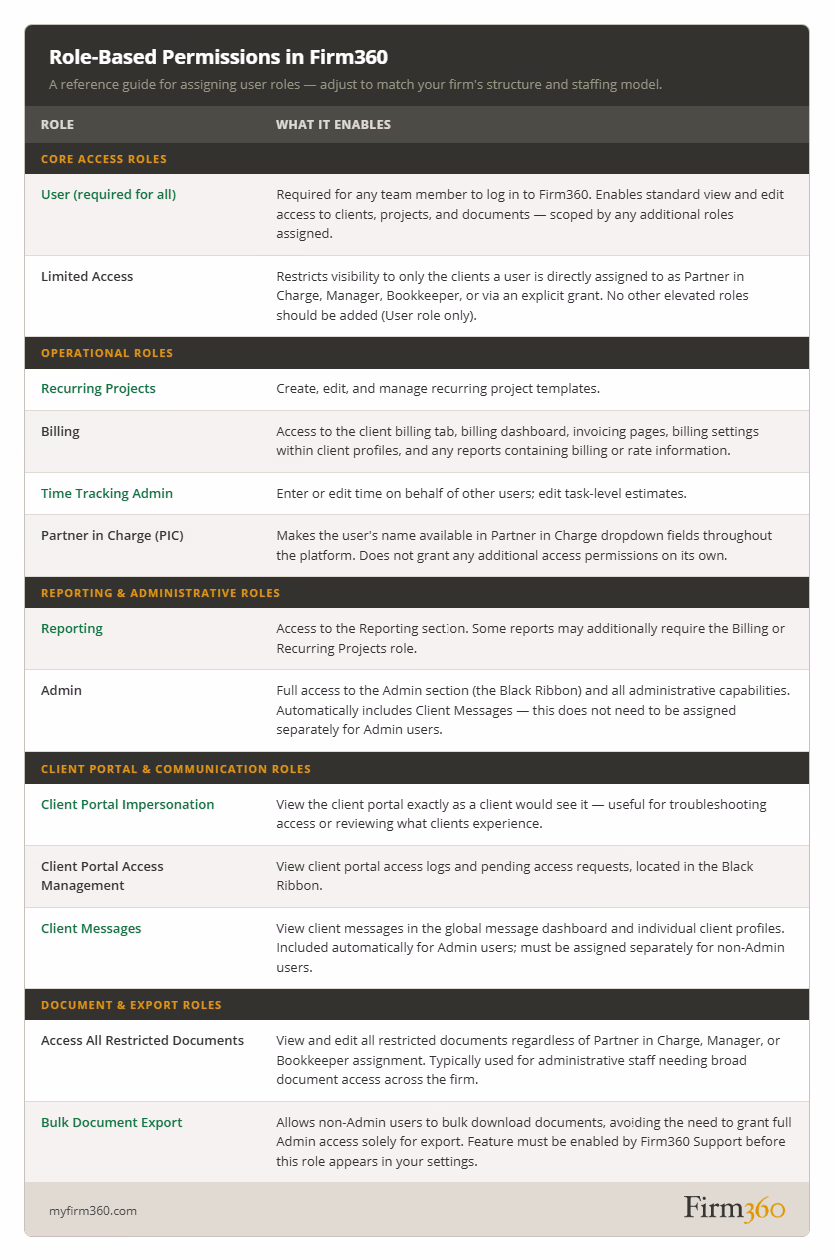 Role-Based Permissions in Firm360

A reference guide for assigning user roles — adjust to match your firm's structure and staffing model.

| ROLE | WHAT IT ENABLES |
|---|---|
| CORE ACCESS ROLES | |
| User (required for all) | Required for any team member to log in to Firm360. Enables standard view and edit access to clients, projects, and documents — scoped by any additional roles assigned. |
| Limited Access | Restricts visibility to only the clients a user is directly assigned to as Partner in Charge, Manager, Bookkeeper, or via an explicit grant. No other elevated roles should be added (User role only). |
| OPERATIONAL ROLES | |
| Recurring Projects | Create, edit, and manage recurring project templates. |
| Billing | Access to the client billing tab, billing dashboard, invoicing pages, billing settings within client profiles, and any reports containing billing or rate information. |
| Time Tracking Admin | Enter or edit time on behalf of other users; edit task-level estimates. |
| Partner in Charge (PIC) | Makes the user's name available in Partner in Charge dropdown fields throughout the platform. Does not grant any additional access permissions on its own. |
| REPORTING & ADMINISTRATIVE ROLES | |
| Reporting | Access to the Reporting section. Some reports may additionally require the Billing or Recurring Projects role. |
| Admin | Full access to the Admin section (the Black Ribbon) and all administrative capabilities. Automatically includes Client Messages — this does not need to be assigned separately for Admin users. |
| CLIENT PORTAL & COMMUNICATION ROLES | |
| Client Portal Impersonation | View the client portal exactly as a client would see it — useful for troubleshooting access or reviewing what clients experience. |
| Client Portal Access Management | View client portal access logs and pending access requests, located in the Black Ribbon. |
| Client Messages | View client messages in the global message dashboard and individual client profiles. Included automatically for Admin users; must be assigned separately for non-Admin users. |
| DOCUMENT & EXPORT ROLES | |
| Access All Restricted Documents | View and edit all restricted documents regardless of Partner in Charge, Manager, or Bookkeeper assignment. Typically used for administrative staff needing broad document access across the firm. |
| Bulk Document Export | Allows non-Admin users to bulk download documents, avoiding the need to grant full Admin access solely for export. Feature must be enabled by Firm360 Support before this role appears in your settings. |

myfirm360.com

Firm360